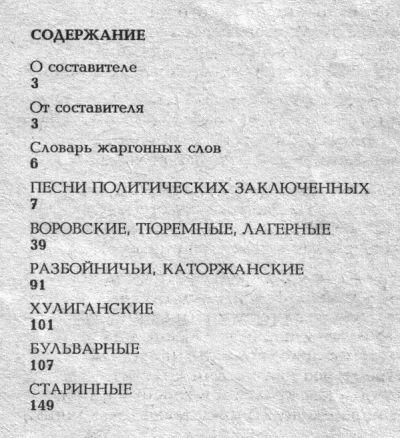 СОДЕРЖАНИЕ

О составителе
3

От составителя
3

Словарь жаргонных слов
6

ПЕСНИ ПОЛИТИЧЕСКИХ ЗАКЛЮЧЕННЫХ
7

ВОРОВСКИЕ, ТЮРЕМНЫЕ, ЛАГЕРНЫЕ
39

РАЗБОЙНИЧЬИ, КАТОРЖАНСКИЕ
91

ХУЛИГАНСКИЕ
101

БУЛЬВАРНЫЕ
107

СТАРИННЫЕ
149